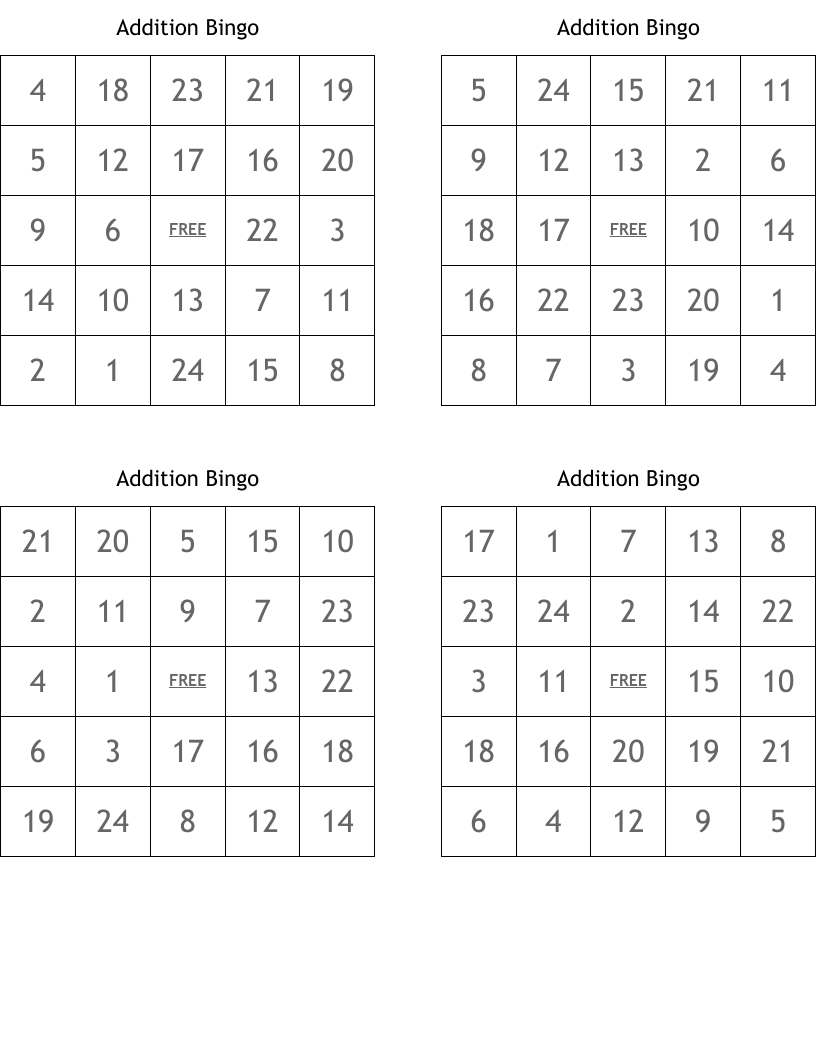 Addition Bingo

| 4 | 18 | 23 | 21 | 19 |
|---|---|---|---|---|
| 5 | 12 | 17 | 16 | 20 |
| 9 | 6 | FREE | 22 | 3 |
| 14 | 10 | 13 | 7 | 11 |
| 2 | 1 | 24 | 15 | 8 |

Addition Bingo

| 5 | 24 | 15 | 21 | 11 |
|---|---|---|---|---|
| 9 | 12 | 13 | 2 | 6 |
| 18 | 17 | FREE | 10 | 14 |
| 16 | 22 | 23 | 20 | 1 |
| 8 | 7 | 3 | 19 | 4 |

Addition Bingo

| 21 | 20 | 5 | 15 | 10 |
|---|---|---|---|---|
| 2 | 11 | 9 | 7 | 23 |
| 4 | 1 | FREE | 13 | 22 |
| 6 | 3 | 17 | 16 | 18 |
| 19 | 24 | 8 | 12 | 14 |

Addition Bingo

| 17 | 1 | 7 | 13 | 8 |
|---|---|---|---|---|
| 23 | 24 | 2 | 14 | 22 |
| 3 | 11 | FREE | 15 | 10 |
| 18 | 16 | 20 | 19 | 21 |
| 6 | 4 | 12 | 9 | 5 |